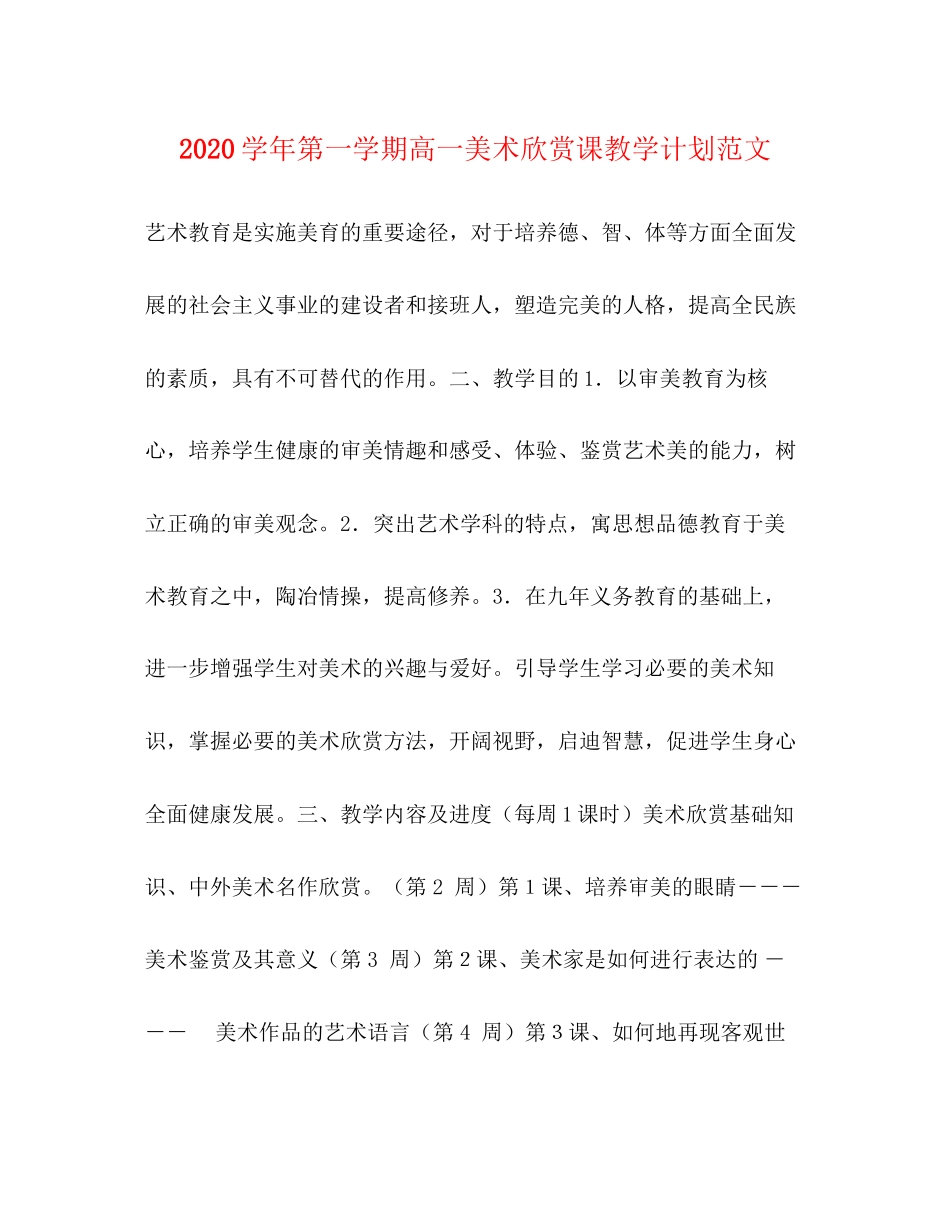 2020学年第一学期高一美术欣赏课教学计划范文

艺术教育是实施美育的重要途径，对于培养德、智、体等方面全面发展的社会主义事业的建设者和接班人，塑造完美的人格，提高全民族的素质，具有不可替代的作用。二、教学目的1．以审美教育为核心，培养学生健康的审美情趣和感受、体验、鉴赏艺术美的能力，树立正确的审美观念。2．突出艺术学科的特点，寓思想品德教育于美术教育之中，陶冶情操，提高修养。3．在九年义务教育的基础上，进一步增强学生对美术的兴趣与爱好。引导学生学习必要的美术知识，掌握必要的美术欣赏方法，开阔视野，启迪智慧，促进学生身心全面健康发展。三、教学内容及进度（每周1课时）美术欣赏基础知识、中外美术名作欣赏。（第2 周）第1课、培养审美的眼睛———美术鉴赏及其意义（第3 周）第2课、美术家是如何进行表达的 ———　美术作品的艺术语言（第4 周）第3课、如何地再现客观世